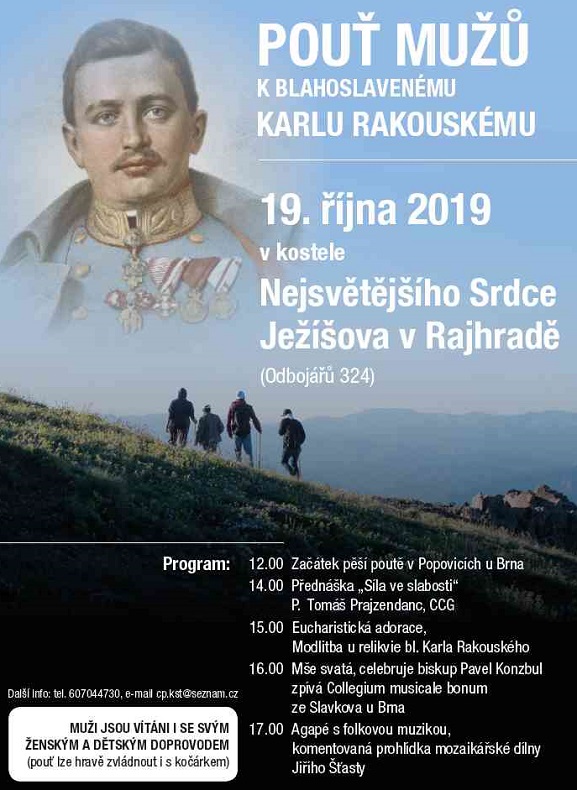 POUŤ MUŽŮ
K BLAHOSLAVENÉMU
KARLU RAKOUSKÉMU

19. října 2019
v kostele
Nejsvětějšího Srdce Ježíšova v Rajhradě
(Odbojářů 324)

Program:
12.00 Začátek pěší poutě v Popovicích u Brna
14.00 Přednáška „Síla ve slabosti“ P. Tomáš Prajzendanc, CCG
15.00 Eucharistická adorace, Modlitba u relikvie bl. Karla Rakouského
16.00 Mše svatá, celebruje biskup Pavel Konzbul zpívá Collegium musicale bonum ze Slavkova u Brna
17.00 Agapé s folkovou muzikou, komentovaná prohlídka mozaikářské dílny Jiřího Šťasty

Další info: tel. 607044730, e-mail cp.kst@seznam.cz

MUŽI JSOU VÍTÁNI I SE SVÝM ŽENSKÝM A DĚTSKÝM DOPROVODEM
(pouť lze hravě zvládnout i s kočárkem)